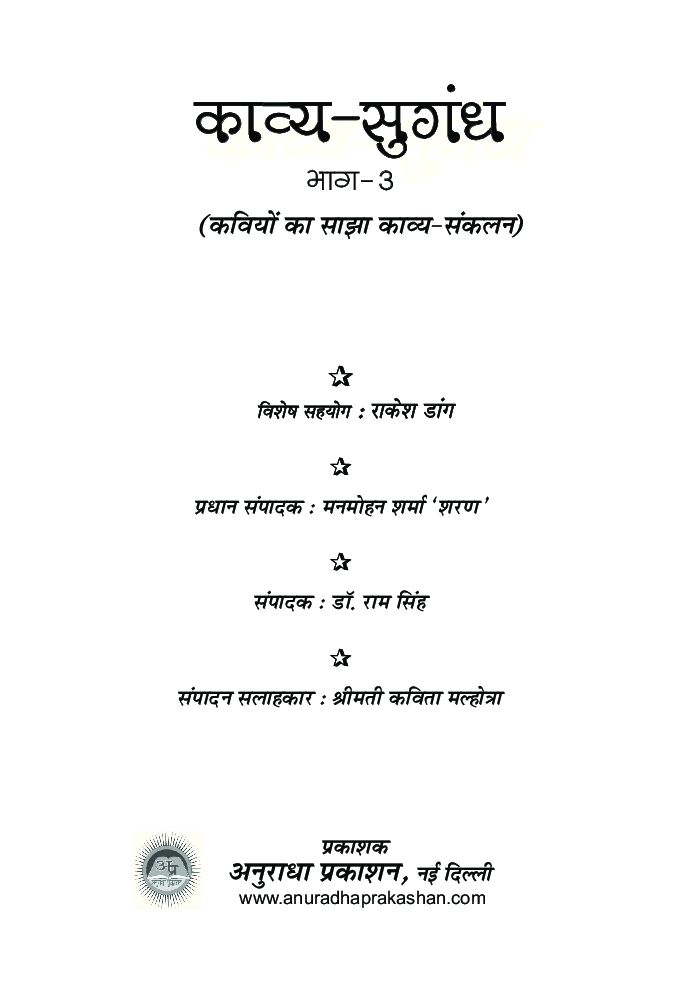 काव्य-सुगंध
भाग-3
(कवियों का साझा काव्य-संकलन)

विशेष सहयोग : राकेश डांग

प्रधान संपादक : मनमोहन शर्मा 'शरण'

संपादक : डॉ. राम सिंह

संपादन सलाहकार : श्रीमती कविता मल्होत्रा

प्रकाशक
अनुराधा प्रकाशन, नई दिल्ली
www.anuradhaprakashan.com